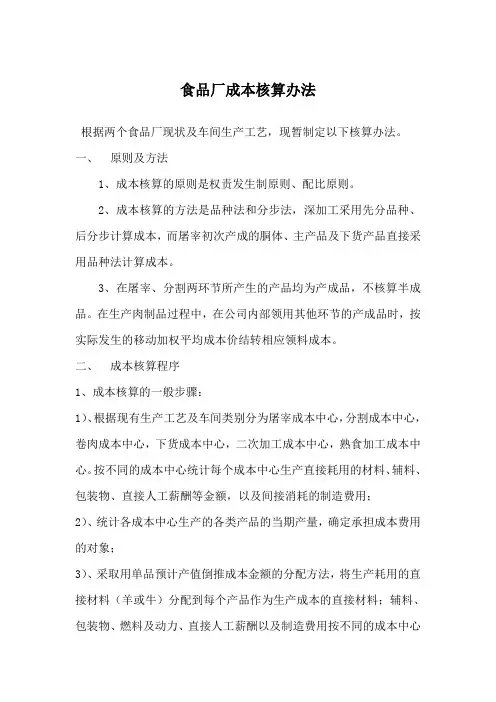 食品厂成本核算办法

根据两个食品厂现状及车间生产工艺，现暂制定以下核算办法。

一、　原则及方法

1、成本核算的原则是权责发生制原则、配比原则。

2、成本核算的方法是品种法和分步法，深加工采用先分品种、后分步计算成本，而屠宰初次产成的胴体、主产品及下货产品直接采用品种法计算成本。

3、在屠宰、分割两环节所产生的产品均为产成品，不核算半成品。在生产肉制品过程中，在公司内部领用其他环节的产成品时，按实际发生的移动加权平均成本价结转相应领料成本。

二、　成本核算程序

1、成本核算的一般步骤：

1)、根据现有生产工艺及车间类别分为屠宰成本中心，分割成本中心，卷肉成本中心，下货成本中心，二次加工成本中心，熟食加工成本中心。按不同的成本中心统计每个成本中心生产直接耗用的材料、辅料、包装物、直接人工薪酬等金额，以及间接消耗的制造费用；

2)、统计各成本中心生产的各类产品的当期产量，确定承担成本费用的对象；

3)、采取用单品预计产值倒推成本金额的分配方法，将生产耗用的直接材料（羊或牛）分配到每个产品作为生产成本的直接材料；辅料、包装物、燃料及动力、直接人工薪酬以及制造费用按不同的成本中心